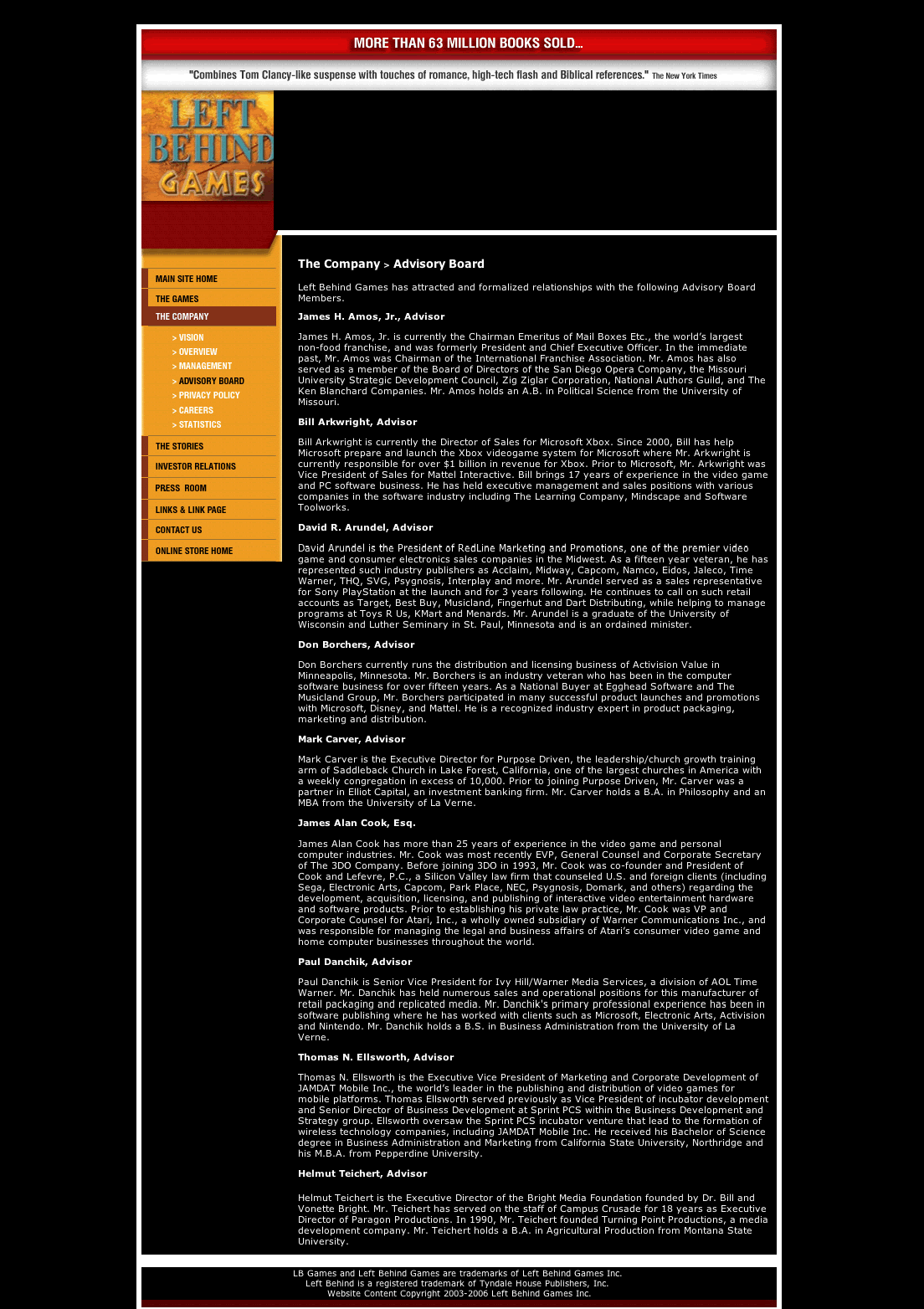 MORE THAN 63 MILLION BOOKS SOLD...

"Combines Tom Clancy-like suspense with touches of romance, high-tech flash and Biblical references." The New York Times

LEFT BEHIND GAMES

MAIN SITE HOME
THE GAMES
THE COMPANY
> VISION
> OVERVIEW
> MANAGEMENT
> ADVISORY BOARD
> PRIVACY POLICY
> CAREERS
> STATISTICS
THE STORIES
INVESTOR RELATIONS
PRESS ROOM
LINKS & LINK PAGE
CONTACT US
ONLINE STORE HOME

The Company > Advisory Board

Left Behind Games has attracted and formalized relationships with the following Advisory Board Members.

James H. Amos, Jr., Advisor

James H. Amos, Jr. is currently the Chairman Emeritus of Mail Boxes Etc., the world's largest non-food franchise, and was formerly President and Chief Executive Officer. In the immediate past, Mr. Amos was Chairman of the International Franchise Association. Mr. Amos has also served as a member of the Board of Directors of the San Diego Opera Company, the Missouri University Strategic Development Council, Zig Ziglar Corporation, National Authors Guild, and The Ken Blanchard Companies. Mr. Amos holds an A.B. in Political Science from the University of Missouri.

Bill Arkwright, Advisor

Bill Arkwright is currently the Director of Sales for Microsoft Xbox. Since 2000, Bill has help Microsoft prepare and launch the Xbox videogame system for Microsoft where Mr. Arkwright is currently responsible for over $1 billion in revenue for Xbox. Prior to Microsoft, Mr. Arkwright was Vice President of Sales for Mattel Interactive. Bill brings 17 years of experience in the video game and PC software business. He has held executive management and sales positions with various companies in the software industry including The Learning Company, Mindscape and Software Toolworks.

David R. Arundel, Advisor

David Arundel is the President of RedLine Marketing and Promotions, one of the premier video game and consumer electronics sales companies in the Midwest. As a fifteen year veteran, he has represented such industry publishers as Acclaim, Midway, Capcom, Namco, Eidos, Jaleco, Time Warner, THQ, SVG, Psygnosis, Interplay and more. Mr. Arundel served as a sales representative for Sony PlayStation at the launch and for 3 years following. He continues to call on such retail accounts as Target, Best Buy, Musicland, Fingerhut and Dart Distributing, while helping to manage programs at Toys R Us, KMart and Menards. Mr. Arundel is a graduate of the University of Wisconsin and Luther Seminary in St. Paul, Minnesota and is an ordained minister.

Don Borchers, Advisor

Don Borchers currently runs the distribution and licensing business of Activision Value in Minneapolis, Minnesota. Mr. Borchers is an industry veteran who has been in the computer software business for over fifteen years. As a National Buyer at Egghead Software and The Musicland Group, Mr. Borchers participated in many successful product launches and promotions with Microsoft, Disney, and Mattel. He is a recognized industry expert in product packaging, marketing and distribution.

Mark Carver, Advisor

Mark Carver is the Executive Director for Purpose Driven, the leadership/church growth training arm of Saddleback Church in Lake Forest, California, one of the largest churches in America with a weekly congregation in excess of 10,000. Prior to joining Purpose Driven, Mr. Carver was a partner in Elliot Capital, an investment banking firm. Mr. Carver holds a B.A. in Philosophy and an MBA from the University of La Verne.

James Alan Cook, Esq.

James Alan Cook has more than 25 years of experience in the video game and personal computer industries. Mr. Cook was most recently EVP, General Counsel and Corporate Secretary of The 3DO Company. Before joining 3DO in 1993, Mr. Cook was co-founder and President of Cook and Lefevre, P.C., a Silicon Valley law firm that counseled U.S. and foreign clients (including Sega, Electronic Arts, Capcom, Park Place, NEC, Psygnosis, Domark, and others) regarding the development, acquisition, licensing, and publishing of interactive video entertainment hardware and software products. Prior to establishing his private law practice, Mr. Cook was VP and Corporate Counsel for Atari, Inc., a wholly owned subsidiary of Warner Communications Inc., and was responsible for managing the legal and business affairs of Atari's consumer video game and home computer businesses throughout the world.

Paul Danchik, Advisor

Paul Danchik is Senior Vice President for Ivy Hill/Warner Media Services, a division of AOL Time Warner. Mr. Danchik has held numerous sales and operational positions for this manufacturer of retail packaging and replicated media. Mr. Danchik's primary professional experience has been in software publishing where he has worked with clients such as Microsoft, Electronic Arts, Activision and Nintendo. Mr. Danchik holds a B.S. in Business Administration from the University of La Verne.

Thomas N. Ellsworth, Advisor

Thomas N. Ellsworth is the Executive Vice President of Marketing and Corporate Development of JAMDAT Mobile Inc., the world's leader in the publishing and distribution of video games for mobile platforms. Thomas Ellsworth served previously as Vice President of incubator development and Senior Director of Business Development at Sprint PCS within the Business Development and Strategy group. Ellsworth oversaw the Sprint PCS incubator venture that lead to the formation of wireless technology companies, including JAMDAT Mobile Inc. He received his Bachelor of Science degree in Business Administration and Marketing from California State University, Northridge and his M.B.A. from Pepperdine University.

Helmut Teichert, Advisor

Helmut Teichert is the Executive Director of the Bright Media Foundation founded by Dr. Bill and Vonette Bright. Mr. Teichert has served on the staff of Campus Crusade for 18 years as Executive Director of Paragon Productions. In 1990, Mr. Teichert founded Turning Point Productions, a media development company. Mr. Teichert holds a B.A. in Agricultural Production from Montana State University.

LB Games and Left Behind Games are trademarks of Left Behind Games Inc.
Left Behind is a registered trademark of Tyndale House Publishers, Inc.
Website Content Copyright 2003-2006 Left Behind Games Inc.